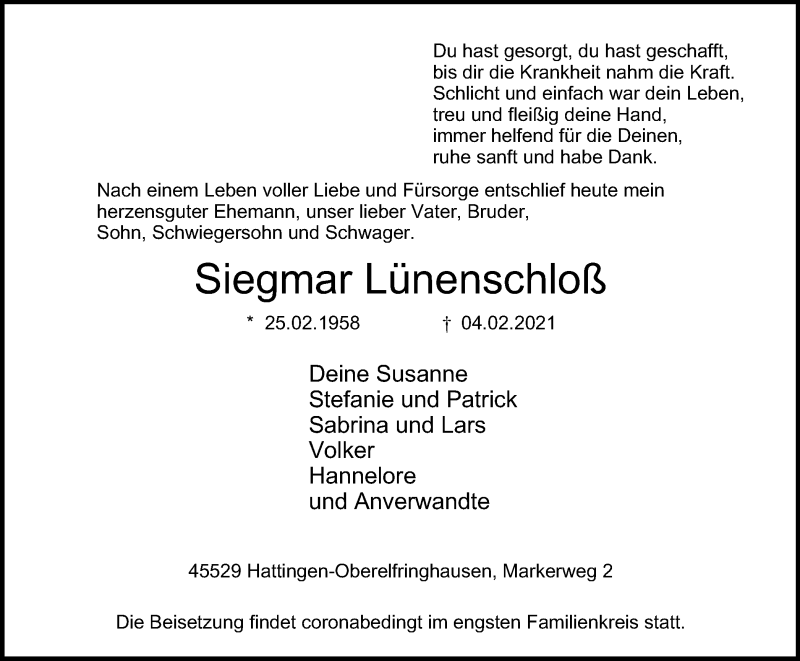 Du hast gesorgt, du hast geschafft,
bis dir die Krankheit nahm die Kraft.
Schlicht und einfach war dein Leben,
treu und fleißig deine Hand,
immer helfend für die Deinen,
ruhe sanft und habe Dank.

Nach einem Leben voller Liebe und Fürsorge entschlief heute mein herzensguter Ehemann, unser lieber Vater, Bruder, Sohn, Schwiegersohn und Schwager.

Siegmar Lünenschloß

* 25.02.1958 † 04.02.2021

Deine Susanne
Stefanie und Patrick
Sabrina und Lars
Volker
Hannelore
und Anverwandte

45529 Hattingen-Oberelfringhausen, Markerweg 2

Die Beisetzung findet coronabedingt im engsten Familienkreis statt.